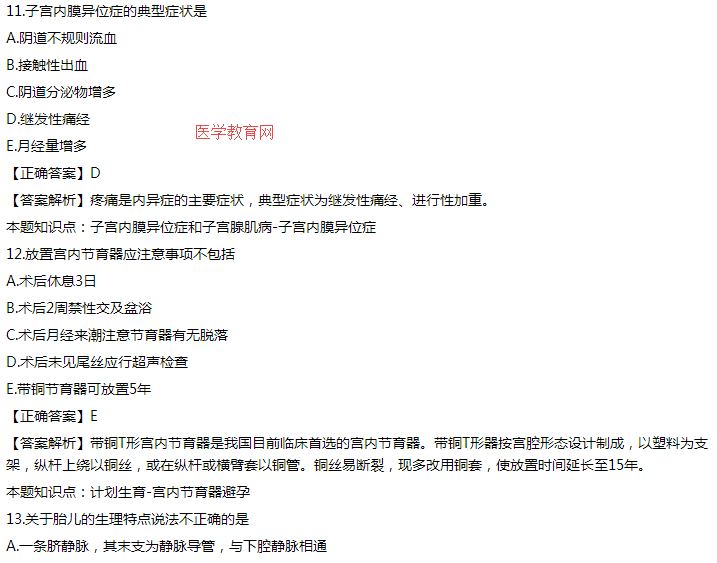 11.子宫内膜异位症的典型症状是

A.阴道不规则流血

B.接触性出血

C.阴道分泌物增多

D.继发性痛经

医学教育网

E.月经量增多

【正确答案】D

【答案解析】疼痛是内异症的主要症状，典型症状为继发性痛经、进行性加重。

本题知识点：子宫内膜异位症和子宫腺肌病-子宫内膜异位症

12.放置宫内节育器应注意事项不包括

A.术后休息3日

B.术后2周禁性交及盆浴

C.术后月经来潮注意节育器有无脱落

D.术后未见尾丝应行超声检查

E.带铜节育器可放置5年

【正确答案】E

【答案解析】带铜T形宫内节育器是我国目前临床首选的宫内节育器。带铜T形器按宫腔形态设计制成，以塑料为支架，纵杆上绕以铜丝，或在纵杆或横臂套以铜管。铜丝易断裂，现多改用铜套，使放置时间延长至15年。

本题知识点：计划生育-宫内节育器避孕

13.关于胎儿的生理特点说法不正确的是

A.一条脐静脉，其末支为静脉导管，与下腔静脉相通